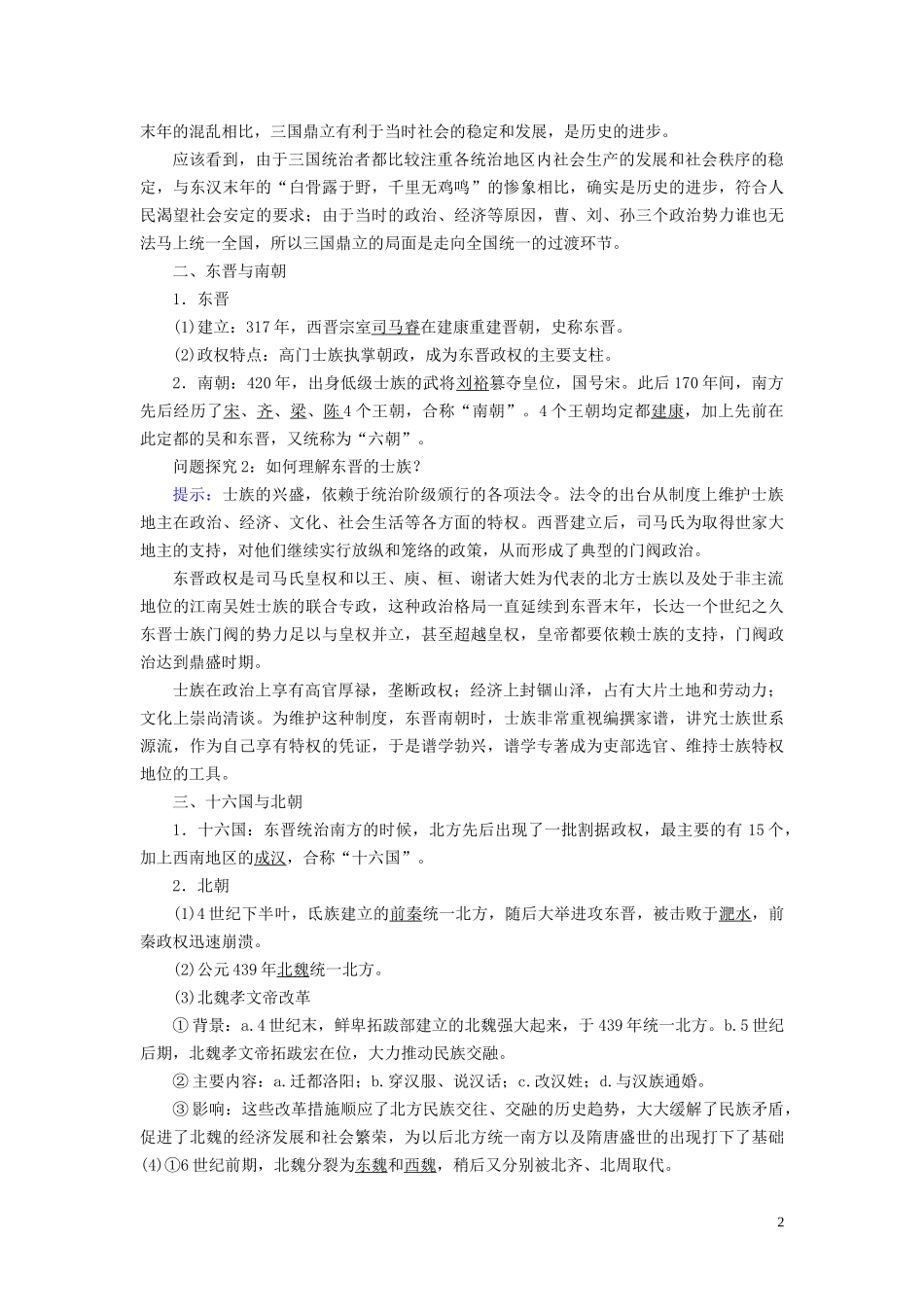 末年的混乱相比，三国鼎立有利于当时社会的稳定和发展，是历史的进步。

应该看到，由于三国统治者都比较注重各统治地区内社会生产的发展和社会秩序的稳定，与东汉末年的“白骨露于野，千里无鸡鸣”的惨象相比，确实是历史的进步，符合人民渴望社会安定的要求；由于当时的政治、经济等原因，曹、刘、孙三个政治势力谁也无法马上统一全国，所以三国鼎立的局面是走向全国统一的过渡环节。

二、东晋与南朝

1．东晋

(1)建立：317年，西晋宗室司马睿在建康重建晋朝，史称东晋。

(2)政权特点：高门士族执掌朝政，成为东晋政权的主要支柱。

2．南朝：420年，出身低级士族的武将刘裕篡夺皇位，国号宋。此后170年间，南方先后经历了宋、齐、梁、陈4个王朝，合称“南朝”。4个王朝均定都建康，加上先前在此定都的吴和东晋，又统称为“六朝”。

问题探究2：如何理解东晋的士族？

提示：士族的兴盛，依赖于统治阶级颁行的各项法令。法令的出台从制度上维护士族地主在政治、经济、文化、社会生活等各方面的特权。西晋建立后，司马氏为取得世家大地主的支持，对他们继续实行放纵和笼络的政策，从而形成了典型的门阀政治。

东晋政权是司马氏皇权和以王、庾、桓、谢诸大姓为代表的北方士族以及处于非主流地位的江南吴姓士族的联合专政，这种政治格局一直延续到东晋末年，长达一个世纪之久东晋士族门阀的势力足以与皇权并立，甚至超越皇权，皇帝都要依赖士族的支持，门阀政治达到鼎盛时期。

士族在政治上享有高官厚禄，垄断政权；经济上封锢山泽，占有大片土地和劳动力；文化上崇尚清谈。为维护这种制度，东晋南朝时，士族非常重视编撰家谱，讲究士族世系源流，作为自己享有特权的凭证，于是谱学勃兴，谱学专著成为吏部选官、维持士族特权地位的工具。

三、十六国与北朝

1．十六国：东晋统治南方的时候，北方先后出现了一批割据政权，最主要的有15个，加上西南地区的成汉，合称“十六国”。

2．北朝

(1)4世纪下半叶，氐族建立的前秦统一北方，随后大举进攻东晋，被击败于淝水，前秦政权迅速崩溃。

(2)公元439年北魏统一北方。

(3)北魏孝文帝改革

①背景：a.4世纪末，鲜卑拓跋部建立的北魏强大起来，于439年统一北方。b.5世纪后期，北魏孝文帝拓跋宏在位，大力推动民族交融。

②主要内容：a.迁都洛阳；b.穿汉服、说汉话；c.改汉姓；d.与汉族通婚。

③影响：这些改革措施顺应了北方民族交往、交融的历史趋势，大大缓解了民族矛盾，促进了北魏的经济发展和社会繁荣，为以后北方统一南方以及隋唐盛世的出现打下了基础

(4)①6世纪前期，北魏分裂为东魏和西魏，稍后又分别被北齐、北周取代。

2